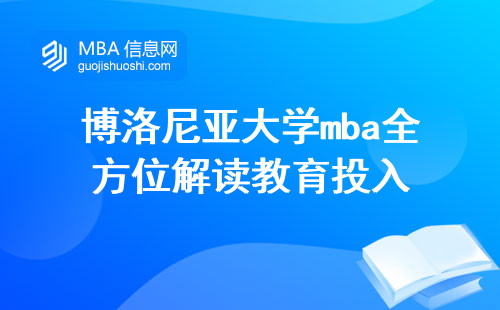 MBA 信息网
guojishuoshi.com

博洛尼亚大学mba全方位解读教育投入